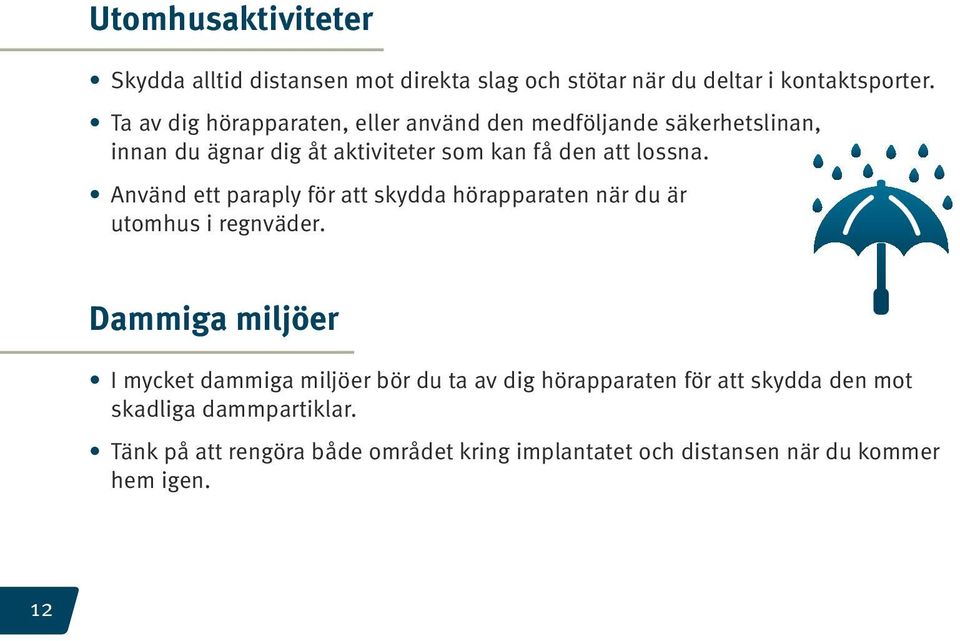 Utomhusaktiviteter

• Skydda alltid distansen mot direkta slag och stötar när du deltar i kontaktsporter.

• Ta av dig hörapparaten, eller använd den medföljande säkerhetslinan, innan du ägnar dig åt aktiviteter som kan få den att lossna.

• Använd ett paraply för att skydda hörapparaten när du är utomhus i regnväder.

Dammiga miljöer

• I mycket dammiga miljöer bör du ta av dig hörapparaten för att skydda den mot skadliga dammpartiklar.

• Tänk på att rengöra både området kring implantatet och distansen när du kommer hem igen.

12